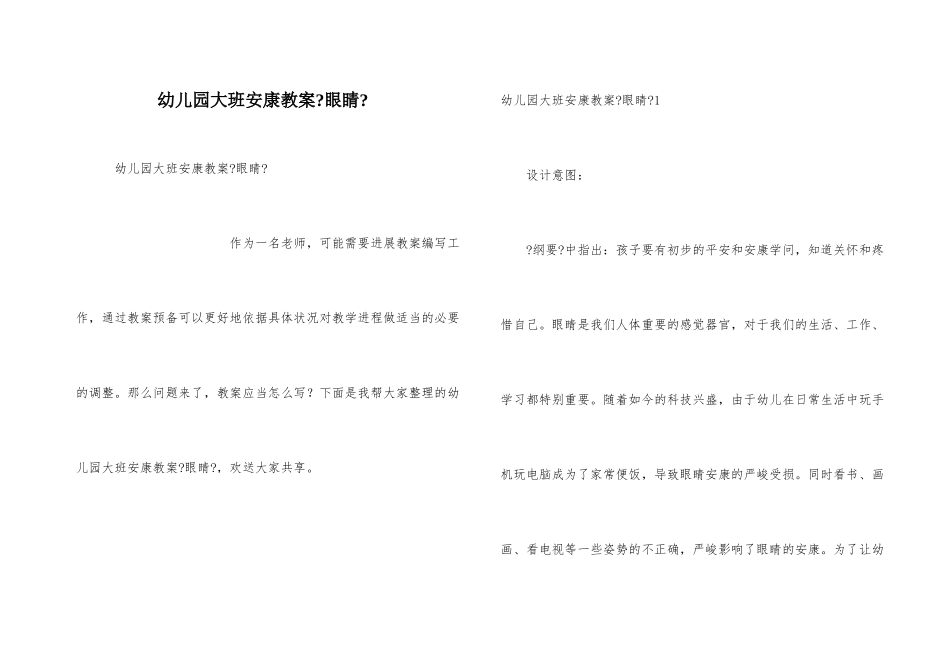 幼儿园大班安康教案?眼睛?

幼儿园大班安康教案?眼睛?

作为一名老师，可能需要进展教案编写工作，通过教案预备可以更好地依据具体状况对教学进程做适当的必要的调整。那么问题来了，教案应当怎么写？下面是我帮大家整理的幼儿园大班安康教案?眼睛?，欢送大家共享。

幼儿园大班安康教案?眼睛?1

设计意图：

?纲要?中指出：孩子要有初步的平安和安康学问，知道关怀和疼惜自己。眼睛是我们人体重要的感觉器官，对于我们的生活、工作、学习都特别重要。随着如今的科技兴盛，由于幼儿在日常生活中玩手机玩电脑成为了家常便饭，导致眼睛安康的严峻受损。同时看书、画画、看电视等一些姿势的不正确，严峻影响了眼睛的安康。为了让幼